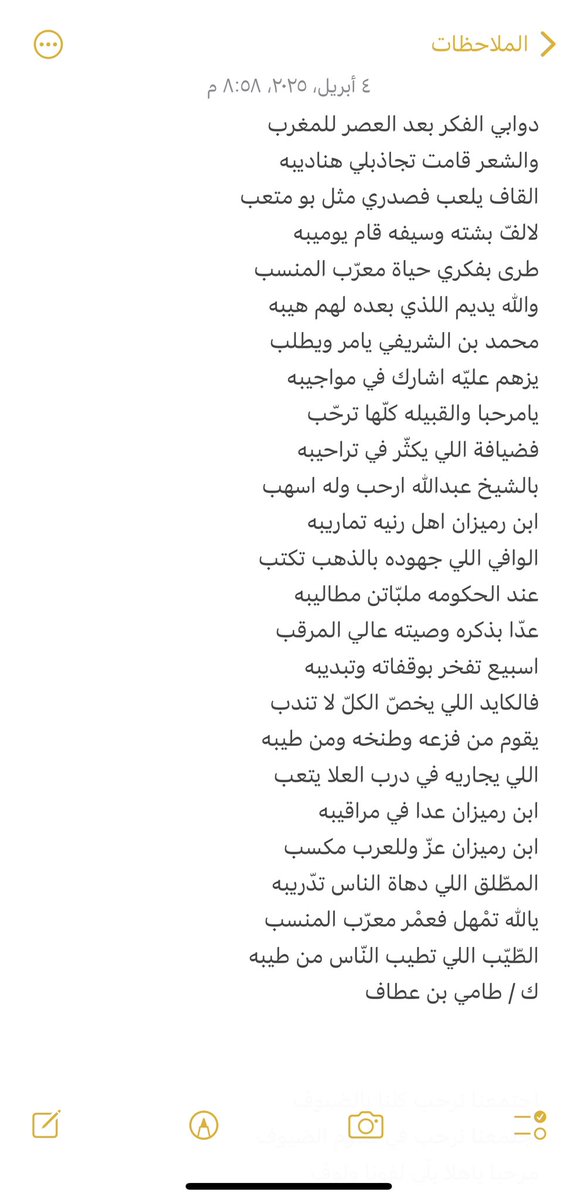 الملاحظات

٤ أبريل، ٢٠٢٥، ٨:٥٨ م

دوابي الفكر بعد العصر للمغرب
والشعر قامت تجاذبلي هناديبه
القاف يلعب فصدري مثل بو متعب
لالفّ بشته وسيفه قام يوميبه
طرى بفكري حياة معرّب المنسب
والله يديم اللذي بعده لهم هيبه
محمد بن الشريفي يامر ويطلب
يزهم عليّه اشارك في مواجيبه
يامرحبا والقبيله كلّها ترحّب
فضيافة اللي يكثّر في تراحيبه
بالشيخ عبدالله ارحب وله اسهب
ابن رميزان اهل رنيه تماريبه
الوافي اللي جهوده بالذهب تكتب
عند الحكومه ملبّاتن مطاليبه
عدّا بذكره وصيته عالي المرقب
اسبيع تفخر بوقفاته وتبديبه
فالكايد اللي يخصّ الكلّ لا تندب
يقوم من فزعه وطنخه ومن طيبه
اللي يجاريه في درب العلا يتعب
ابن رميزان عدا في مراقيبه
ابن رميزان عزّ وللعرب مكسب
المطّلق اللي دهاة الناس تدّريبه
يالله تمْهل فعمْر معرّب المنسب
الطّيّب اللي تطيب النّاس من طيبه
ك / طامي بن عطاف